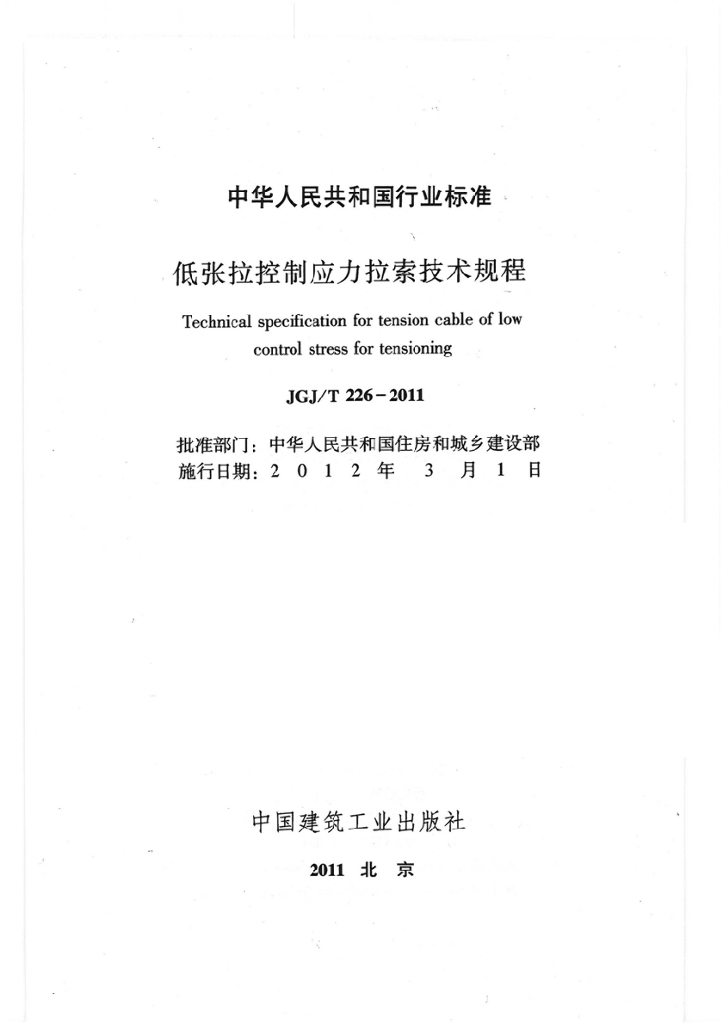 中华人民共和国行业标准

低张拉控制应力拉索技术规程

Technical specification for tension cable of low control stress for tensioning

JGJ/T 226－2011

批准部门：中华人民共和国住房和城乡建设部
施行日期：2 0 1 2 年 3 月 1 日

中国建筑工业出版社

2011 北 京